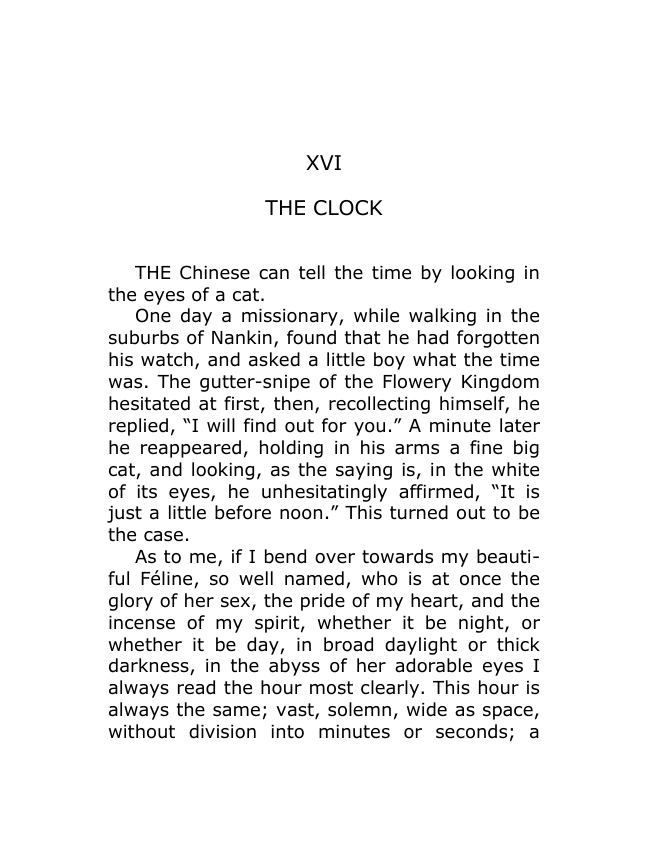 XVI

THE CLOCK

THE Chinese can tell the time by looking in the eyes of a cat.

One day a missionary, while walking in the suburbs of Nankin, found that he had forgotten his watch, and asked a little boy what the time was. The gutter-snipe of the Flowery Kingdom hesitated at first, then, recollecting himself, he replied, "I will find out for you." A minute later he reappeared, holding in his arms a fine big cat, and looking, as the saying is, in the white of its eyes, he unhesitatingly affirmed, "It is just a little before noon." This turned out to be the case.

As to me, if I bend over towards my beautiful Féline, so well named, who is at once the glory of her sex, the pride of my heart, and the incense of my spirit, whether it be night, or whether it be day, in broad daylight or thick darkness, in the abyss of her adorable eyes I always read the hour most clearly. This hour is always the same; vast, solemn, wide as space, without division into minutes or seconds; a